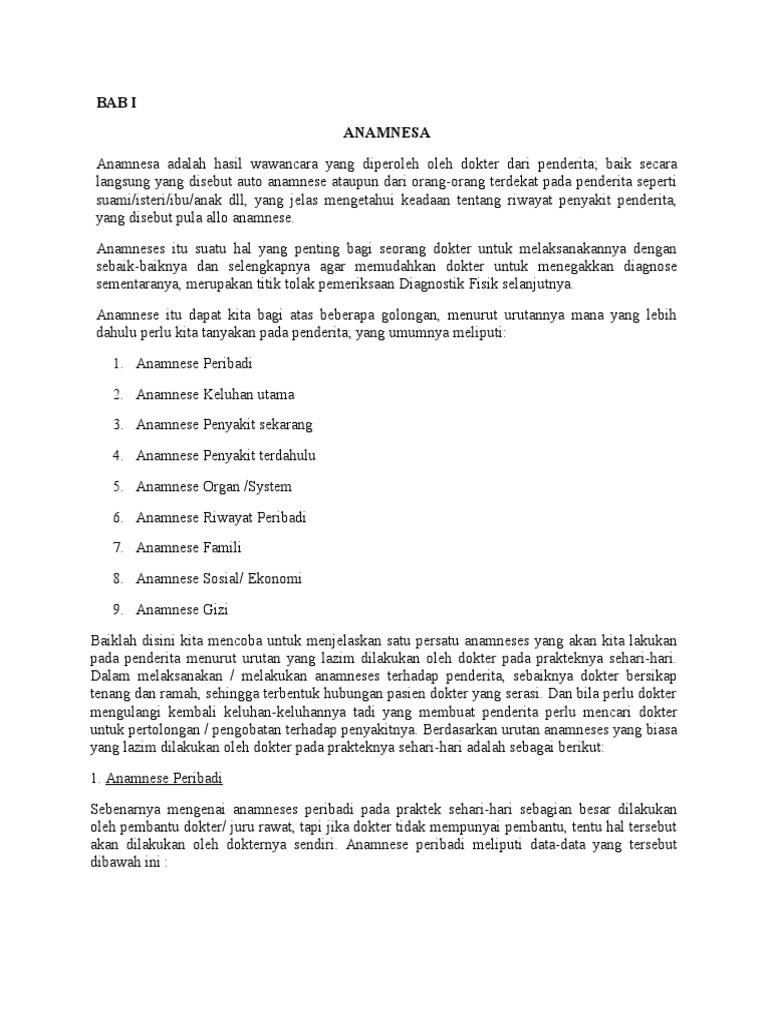 BAB I

ANAMNESA

Anamnesa adalah hasil wawancara yang diperoleh oleh dokter dari penderita; baik secara langsung yang disebut auto anamnese ataupun dari orang-orang terdekat pada penderita seperti suami/isteri/ibu/anak dll, yang jelas mengetahui keadaan tentang riwayat penyakit penderita, yang disebut pula allo anamnese.

Anamneses itu suatu hal yang penting bagi seorang dokter untuk melaksanakannya dengan sebaik-baiknya dan selengkapnya agar memudahkan dokter untuk menegakkan diagnose sementaranya, merupakan titik tolak pemeriksaan Diagnostik Fisik selanjutnya.

Anamnese itu dapat kita bagi atas beberapa golongan, menurut urutannya mana yang lebih dahulu perlu kita tanyakan pada penderita; yang umumnya meliputi:

1. Anamnese Peribadi
2. Anamnese Keluhan utama
3. Anamnese Penyakit sekarang
4. Anamnese Penyakit terdahulu
5. Anamnese Organ /System
6. Anamnese Riwayat Peribadi
7. Anamnese Famili
8. Anamnese Sosial/ Ekonomi
9. Anamnese Gizi

Baiklah disini kita mencoba untuk menjelaskan satu persatu anamneses yang akan kita lakukan pada penderita menurut urutan yang lazim dilakukan oleh dokter pada prakteknya sehari-hari. Dalam melaksanakan / melakukan anamneses terhadap penderita, sebaiknya dokter bersikap tenang dan ramah, sehingga terbentuk hubungan pasien dokter yang serasi. Dan bila perlu dokter mengulangi kembali keluhan-keluhannya tadi yang membuat penderita perlu mencari dokter untuk pertolongan / pengobatan terhadap penyakitnya. Berdasarkan urutan anamneses yang biasa yang lazim dilakukan oleh dokter pada prakteknya sehari-hari adalah sebagai berikut:

1. Anamnese Peribadi

Sebenarnya mengenai anamneses peribadi pada praktek sehari-hari sebagian besar dilakukan oleh pembantu dokter/ juru rawat, tapi jika dokter tidak mempunyai pembantu, tentu hal tersebut akan dilakukan oleh dokternya sendiri. Anamnese peribadi meliputi data-data yang tersebut dibawah ini :